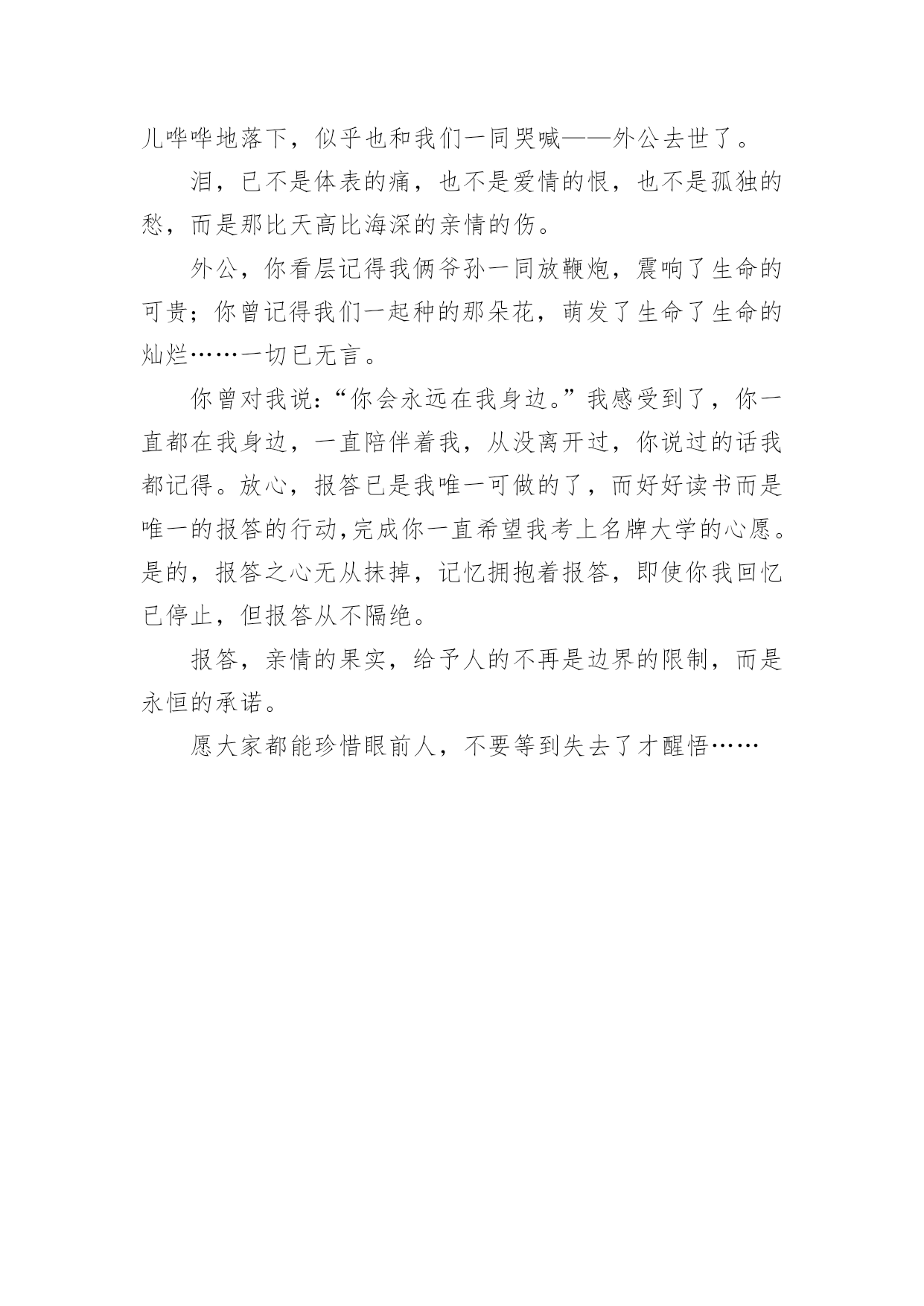 儿哗哗地落下，似乎也和我们一同哭喊——外公去世了。

泪，已不是体表的痛，也不是爱情的恨，也不是孤独的愁，而是那比天高比海深的亲情的伤。

外公，你看层记得我俩爷孙一同放鞭炮，震响了生命的可贵；你曾记得我们一起种的那朵花，萌发了生命了生命的灿烂……一切已无言。

你曾对我说:“你会永远在我身边。”我感受到了，你一直都在我身边，一直陪伴着我，从没离开过，你说过的话我都记得。放心，报答已是我唯一可做的了，而好好读书而是唯一的报答的行动,完成你一直希望我考上名牌大学的心愿。是的，报答之心无从抹掉，记忆拥抱着报答，即使你我回忆已停止，但报答从不隔绝。

报答，亲情的果实，给予人的不再是边界的限制，而是永恒的承诺。

愿大家都能珍惜眼前人，不要等到失去了才醒悟……